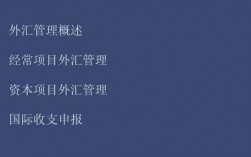 外汇管理概述

经常项目外汇管理

资本项目外汇管理

国际收支申报